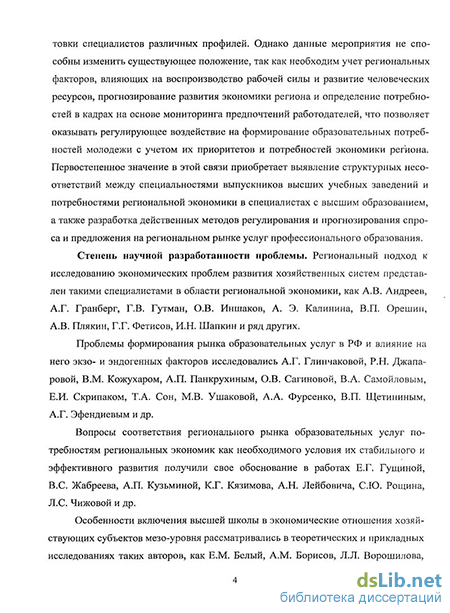 товки специалистов различных профилей. Однако данные мероприятия не способны изменить существующее положение, так как необходим учет региональных факторов, влияющих на воспроизводство рабочей силы и развитие человеческих ресурсов, прогнозирование развития экономики региона и определение потребностей в кадрах на основе мониторинга предпочтений работодателей, что позволяет оказывать регулирующее воздействие на формирование образовательных потребностей молодежи с учетом их приоритетов и потребностей экономики региона. Первостепенное значение в этой связи приобретает выявление структурных несоответствий между специальностями выпускников высших учебных заведений и потребностями региональной экономики в специалистах с высшим образованием, а также разработка действенных методов регулирования и прогнозирования спроса и предложения на региональном рынке услуг профессионального образования.

Степень научной разработанности проблемы. Региональный подход к исследованию экономических проблем развития хозяйственных систем представлен такими специалистами в области региональной экономики, как А.В. Андреев, А.Г. Гранберг, Г.В. Гутман, О.В. Иншаков, А. Э. Калинина, В.П. Орешин, А.В. Плякин, Г.Г. Фетисов, И.Н. Шапкин и ряд других.

Проблемы формирования рынка образовательных услуг в РФ и влияние на него экзо- и эндогенных факторов исследовались А.Г. Глинчаковой, Р.Н. Джапаровой, В.М. Кожухаром, А.П. Панкрухиным, О.В. Сагиновой, В.А. Самойловым, Е.И. Скрипаком, Т.А. Сон, М.В. Ушаковой, А.А. Фурсенко, В.П. Щетининым, А.Г. Эфендиевым и др.

Вопросы соответствия регионального рынка образовательных услуг потребностям региональных экономик как необходимого условия их стабильного и эффективного развития получили свое обоснование в работах Е.Г. Гущиной, В.С. Жабреева, А.П. Кузьминой, К.Г. Кязимова, А.Н. Лейбовича, С.Ю. Рощина, Л.С. Чижовой и др.

Особенности включения высшей школы в экономические отношения хозяйствующих субъектов мезо-уровня рассматривались в теоретических и прикладных исследованиях таких авторов, как Е.М. Белый, А.М. Борисов, Л.Л. Ворошилова,

4

dsLib.net
библиотека диссертаций